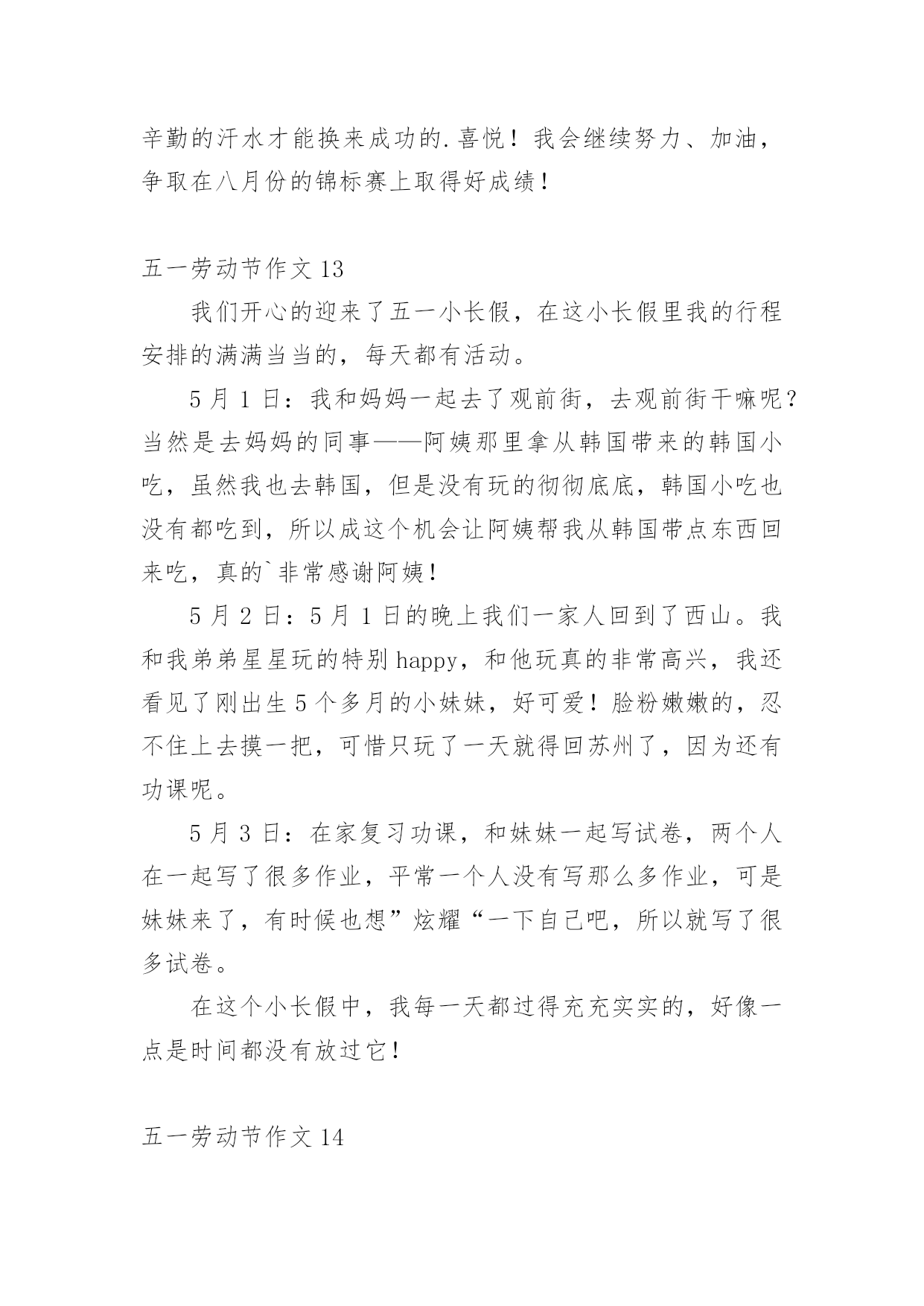 辛勤的汗水才能换来成功的.喜悦！我会继续努力、加油，争取在八月份的锦标赛上取得好成绩！

五一劳动节作文 13

我们开心的迎来了五一小长假，在这小长假里我的行程安排的满满当当的，每天都有活动。

5 月 1 日：我和妈妈一起去了观前街，去观前街干嘛呢？当然是去妈妈的同事——阿姨那里拿从韩国带来的韩国小吃，虽然我也去韩国，但是没有玩的彻彻底底，韩国小吃也没有都吃到，所以成这个机会让阿姨帮我从韩国带点东西回来吃，真的`非常感谢阿姨！

5 月 2 日：5 月 1 日的晚上我们一家人回到了西山。我和我弟弟星星玩的特别 happy，和他玩真的非常高兴，我还看见了刚出生 5 个多月的小妹妹，好可爱！脸粉嫩嫩的，忍不住上去摸一把，可惜只玩了一天就得回苏州了，因为还有功课呢。

5 月 3 日：在家复习功课，和妹妹一起写试卷，两个人在一起写了很多作业，平常一个人没有写那么多作业，可是妹妹来了，有时候也想”炫耀“一下自己吧，所以就写了很多试卷。

在这个小长假中，我每一天都过得充充实实的，好像一点是时间都没有放过它！

五一劳动节作文 14